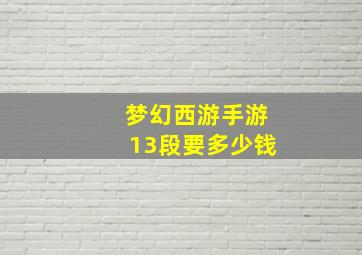 梦幻西游手游
13段要多少钱